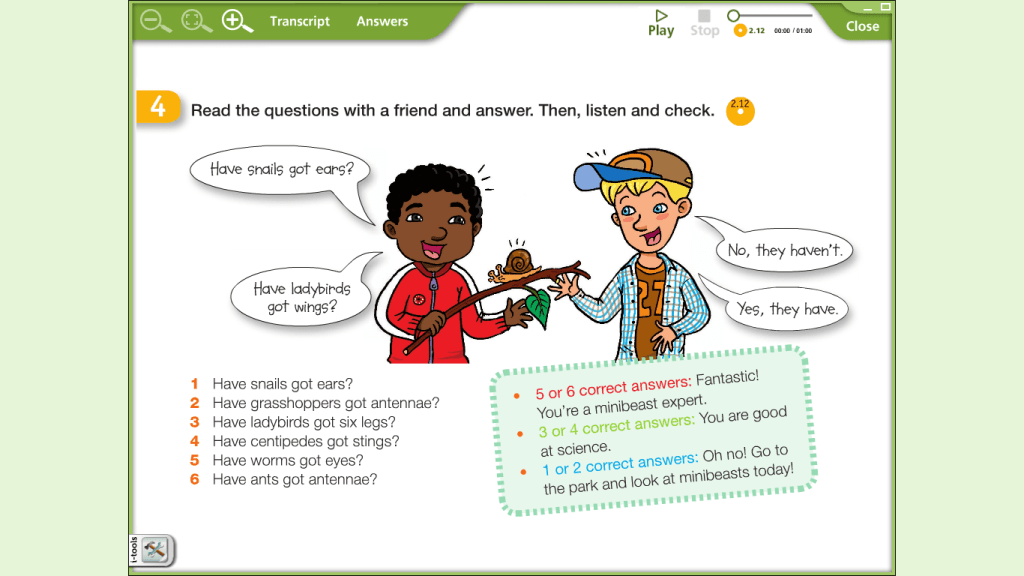 Transcript Answers

Play Stop 2.12 00:00 / 01:00

Close

4 Read the questions with a friend and answer. Then, listen and check. 2.12

Have snails got ears?

Have ladybirds got wings?

No, they haven't.

Yes, they have.

1 Have snails got ears?
2 Have grasshoppers got antennae?
3 Have ladybirds got six legs?
4 Have centipedes got stings?
5 Have worms got eyes?
6 Have ants got antennae?

• 5 or 6 correct answers: Fantastic! You're a minibeast expert.
• 3 or 4 correct answers: You are good at science.
• 1 or 2 correct answers: Oh no! Go to the park and look at minibeasts today!

i-tools